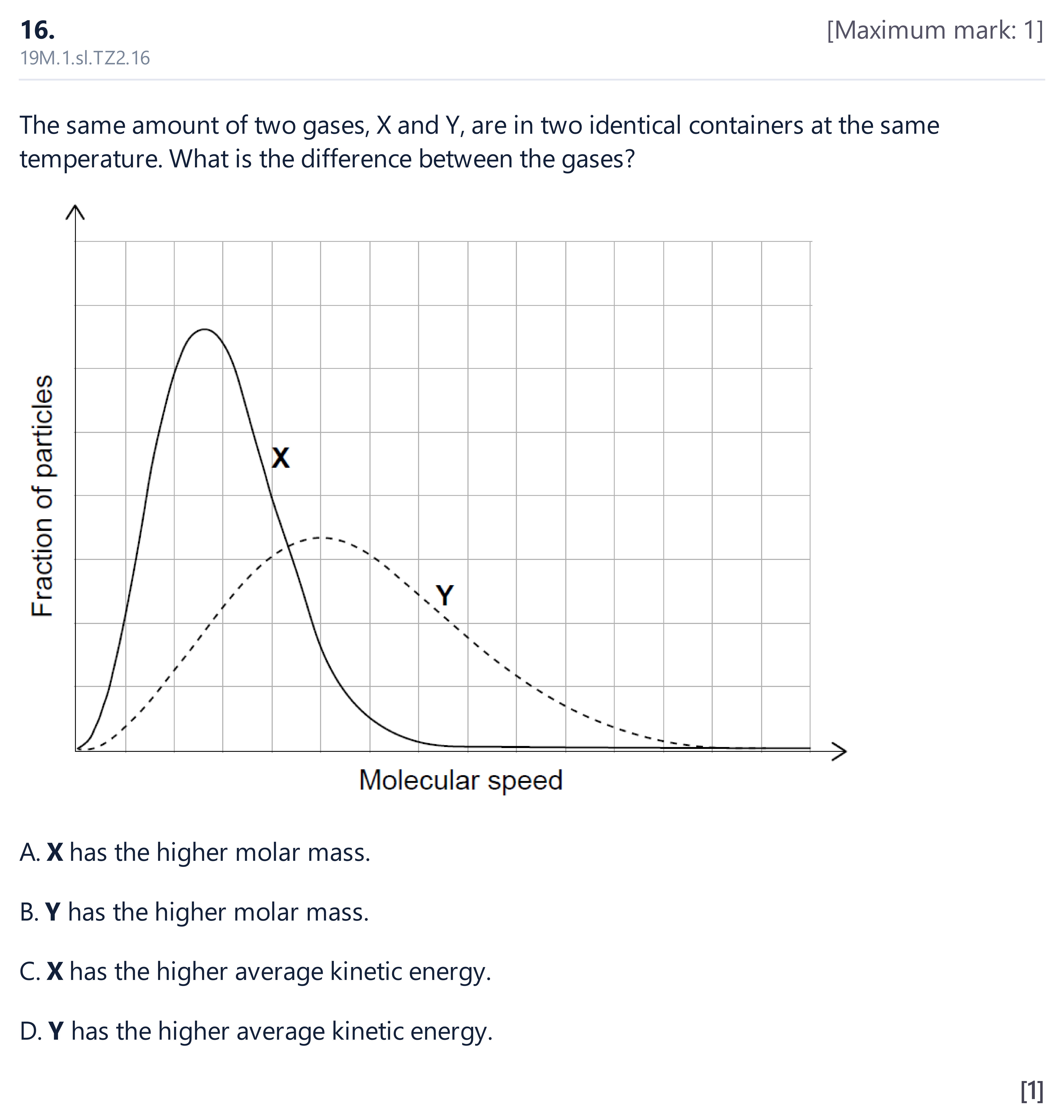 16.
[Maximum mark: 1]
19M.1.sl.TZ2.16

The same amount of two gases, X and Y, are in two identical containers at the same temperature. What is the difference between the gases?

Fraction of particles

X

Y

Molecular speed

A. X has the higher molar mass.

B. Y has the higher molar mass.

C. X has the higher average kinetic energy.

D. Y has the higher average kinetic energy.

[1]